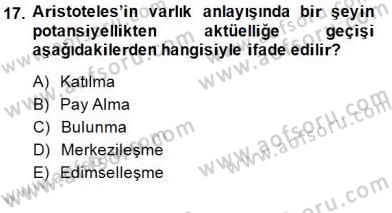 17. Aristoteles'in varlık anlayışında bir şeyin potansiyellikten aktüelliğe geçişi aşağıdakilerden hangisiyle ifade edilir?

A) Katılma
B) Pay Alma
C) Bulunma
D) Merkezileşme
E) Edimselleşme

www.aofsoru.com